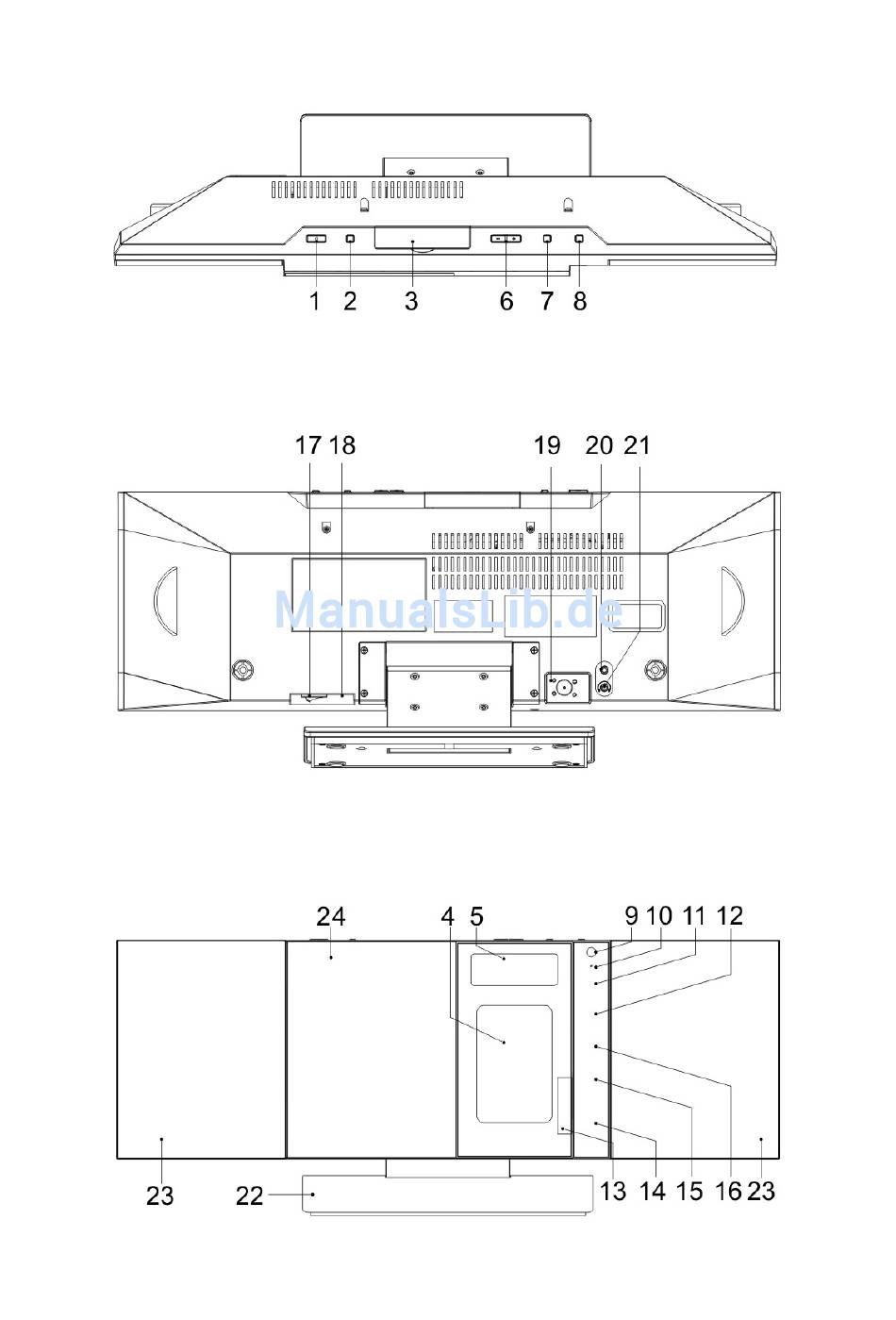 1 2 3 6 7 8

17 18 19 20 21

ManualsLib.de

24 4 5 9 10 11 12

23 22 13 14 15 16 23